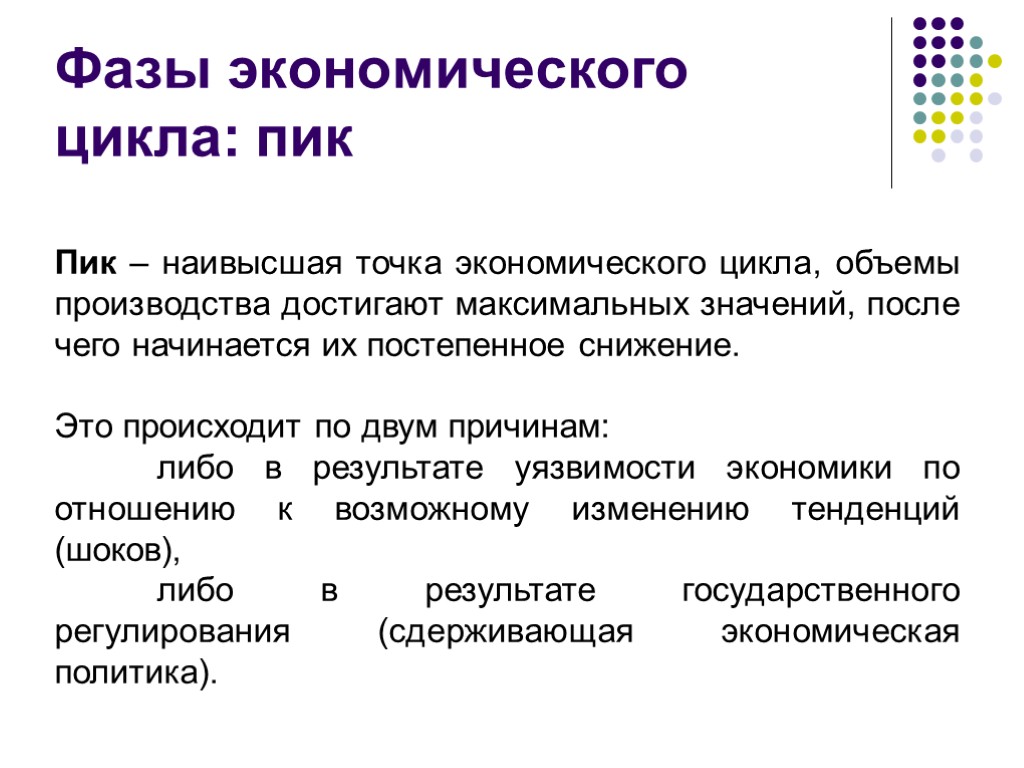 Фазы экономического цикла: пик

Пик – наивысшая точка экономического цикла, объемы производства достигают максимальных значений, после чего начинается их постепенное снижение.

Это происходит по двум причинам:
либо в результате уязвимости экономики по отношению к возможному изменению тенденций (шоков),
либо в результате государственного регулирования (сдерживающая экономическая политика).